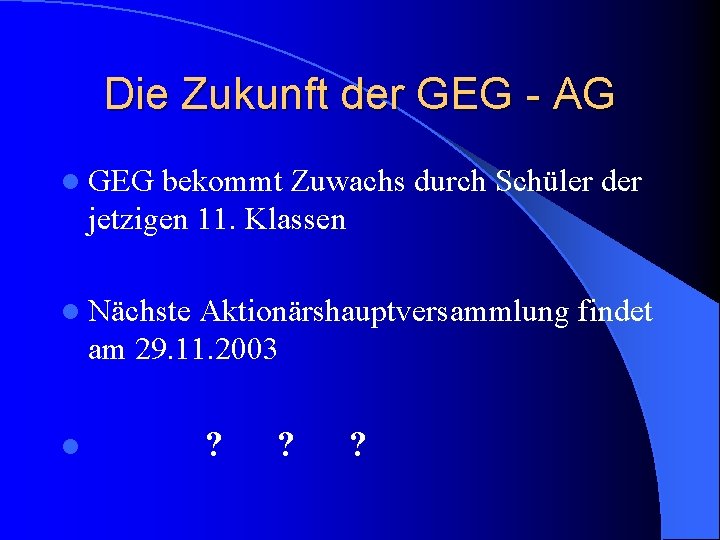 Die Zukunft der GEG - AG

GEG bekommt Zuwachs durch Schüler der jetzigen 11. Klassen

Nächste Aktionärshauptversammlung findet am 29.11.2003

? ? ?